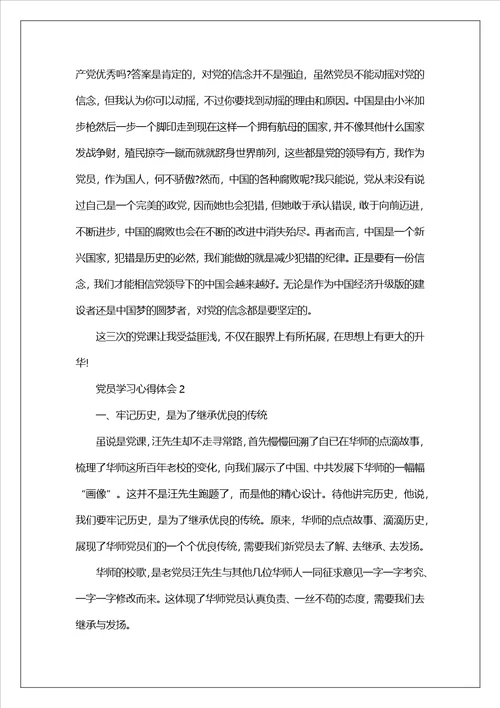 产党优秀吗?答案是肯定的，对党的信念并不是强迫，虽然党员不能动摇对党的信念，但我认为你可以动摇，不过你要找到动摇的理由和原因。中国是由小米加步枪然后一步一个脚印走到现在这样一个拥有航母的国家，并不像其他什么国家发战争财，殖民掠夺一蹴而就跻身世界前列，这些都是党的领导有方，我作为党员，作为国人，何不骄傲?然而，中国的各种腐败呢?我只能说，党从来没有说过自己是一个完美的政党，因而她也会犯错，但她敢于承认错误，敢于向前迈进，不断进步，中国的腐败也会在不断的改进中消失殆尽。再者而言，中国是一个新兴国家，犯错是历史的必然，我们能做的就是减少犯错的纪律。正是要有一份信念，我们才能相信党领导下的中国会越来越好。无论是作为中国经济升级版的建设者还是中国梦的圆梦者，对党的信念都是要坚定的。

这三次的党课让我受益匪浅，不仅在眼界上有所拓展，在思想上有更大的升华!

党员学习心得体会 2

一、牢记历史，是为了继承优良的传统

虽说是党课，汪先生却不走寻常路，首先慢慢回溯了自己在华师的点滴故事，梳理了华师这所百年老校的变化，向我们展示了中国、中共发展下华师的一幅幅“画像”。这并不是汪先生跑题了，而是他的精心设计。待他讲完历史，他说，我们要牢记历史，是为了继承优良的传统。原来，华师的点点故事、滴滴历史，展现了华师党员们的一个个优良传统，需要我们新党员去了解、去继承、去发扬。

华师的校歌，是老党员汪先生与其他几位华师人一同征求意见一字一字考究、一字一字修改而来。这体现了华师党员认真负责、一丝不苟的态度，需要我们去继承与发扬。